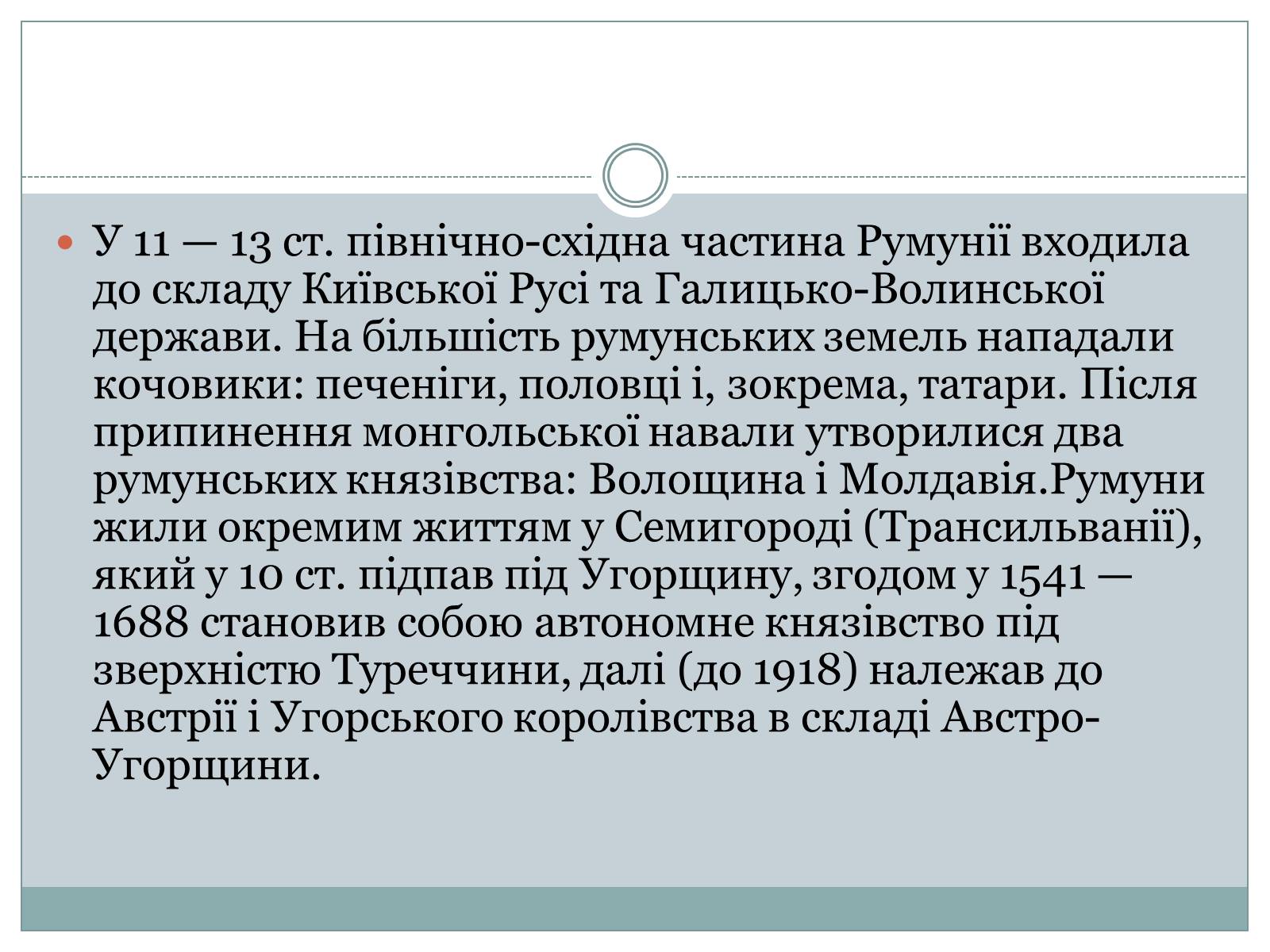 У 11 — 13 ст. північно-східна частина Румунії входила до складу Київської Русі та Галицько-Волинської держави. На більшість румунських земель нападали кочовики: печеніги, половці і, зокрема, татари. Після припинення монгольської навали утворилися два румунських князівства: Волощина і Молдавія.Румуни жили окремим життям у Семигороді (Трансильванії), який у 10 ст. підпав під Угорщину, згодом у 1541 — 1688 становив собою автономне князівство під зверхністю Туреччини, далі (до 1918) належав до Австрії і Угорського королівства в складі Австро-Угорщини.